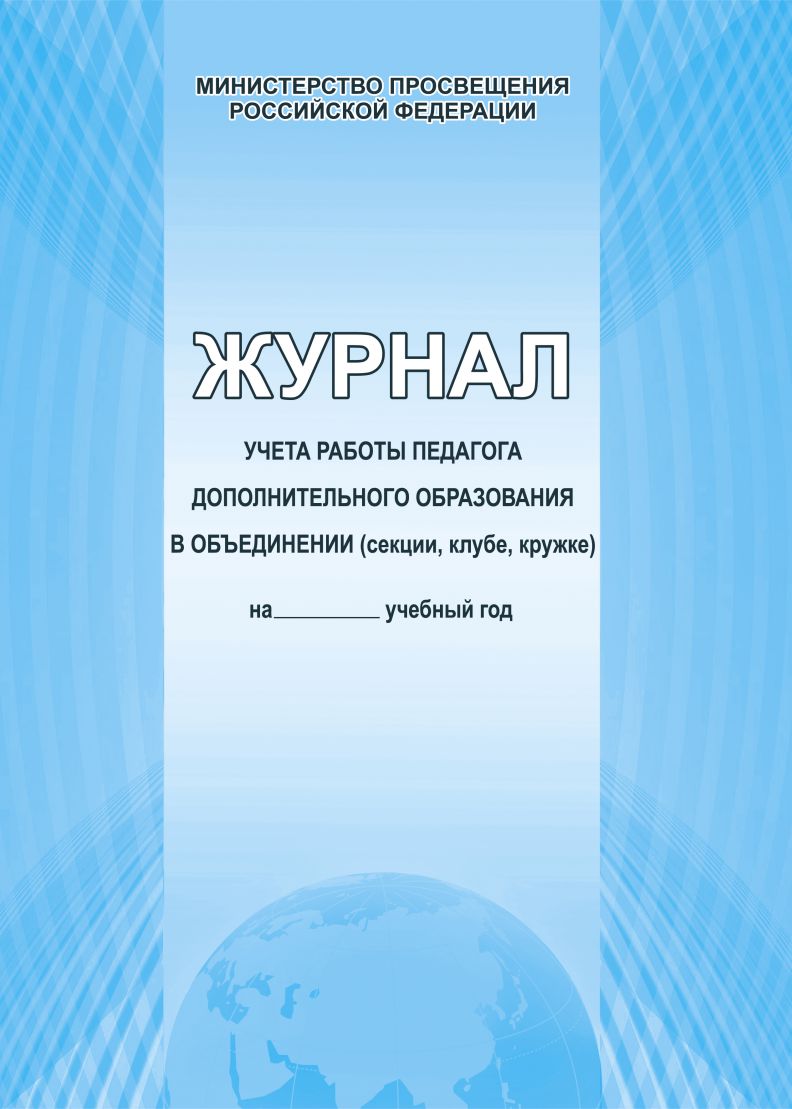 МИНИСТЕРСТВО ПРОСВЕЩЕНИЯ
РОССИЙСКОЙ ФЕДЕРАЦИИ

ЖУРНАЛ

УЧЕТА РАБОТЫ ПЕДАГОГА
ДОПОЛНИТЕЛЬНОГО ОБРАЗОВАНИЯ
В ОБЪЕДИНЕНИИ (секции, клубе, кружке)

на__________ учебный год